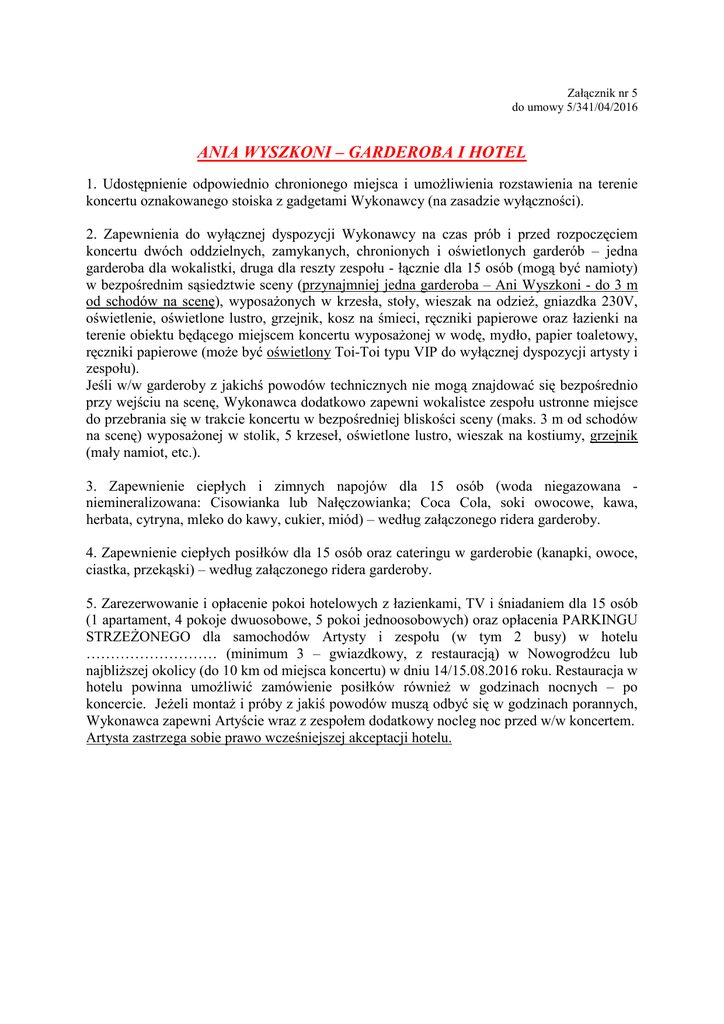 Załącznik nr 5
do umowy 5/341/04/2016

ANIA WYSZKONI – GARDEROBA I HOTEL

1. Udostępnienie odpowiednio chronionego miejsca i umożliwienia rozstawienia na terenie koncertu oznakowanego stoiska z gadgetami Wykonawcy (na zasadzie wyłączności).

2. Zapewnienia do wyłącznej dyspozycji Wykonawcy na czas prób i przed rozpoczęciem koncertu dwóch oddzielnych, zamykanych, chronionych i oświetlonych garderób – jedna garderoba dla wokalistki, druga dla reszty zespołu - łącznie dla 15 osób (mogą być namioty) w bezpośrednim sąsiedztwie sceny (przynajmniej jedna garderoba – Ani Wyszkoni - do 3 m od schodów na scenę), wyposażonych w krzesła, stoły, wieszak na odzież, gniazdka 230V, oświetlenie, oświetlone lustro, grzejnik, kosz na śmieci, ręczniki papierowe oraz łazienki na terenie obiektu będącego miejscem koncertu wyposażonej w wodę, mydło, papier toaletowy, ręczniki papierowe (może być oświetlony Toi-Toi typu VIP do wyłącznej dyspozycji artysty i zespołu).
Jeśli w/w garderoby z jakichś powodów technicznych nie mogą znajdować się bezpośrednio przy wejściu na scenę, Wykonawca dodatkowo zapewni wokalistce zespołu ustronne miejsce do przebrania się w trakcie koncertu w bezpośredniej bliskości sceny (maks. 3 m od schodów na scenę) wyposażonej w stolik, 5 krzeseł, oświetlone lustro, wieszak na kostiumy, grzejnik (mały namiot, etc.).

3. Zapewnienie ciepłych i zimnych napojów dla 15 osób (woda niegazowana - niemineralizowana: Cisowianka lub Nałęczowianka; Coca Cola, soki owocowe, kawa, herbata, cytryna, mleko do kawy, cukier, miód) – według załączonego ridera garderoby.

4. Zapewnienie ciepłych posiłków dla 15 osób oraz cateringu w garderobie (kanapki, owoce, ciastka, przekąski) – według załączonego ridera garderoby.

5. Zarezerwowanie i opłacenie pokoi hotelowych z łazienkami, TV i śniadaniem dla 15 osób (1 apartament, 4 pokoje dwuosobowe, 5 pokoi jednoosobowych) oraz opłacenia PARKINGU STRZEŻONEGO dla samochodów Artysty i zespołu (w tym 2 busy) w hotelu ……………………… (minimum 3 – gwiazdkowy, z restauracją) w Nowogrodźcu lub najbliższej okolicy (do 10 km od miejsca koncertu) w dniu 14/15.08.2016 roku. Restauracja w hotelu powinna umożliwić zamówienie posiłków również w godzinach nocnych – po koncercie. Jeżeli montaż i próby z jakiś powodów muszą odbyć się w godzinach porannych, Wykonawca zapewni Artyście wraz z zespołem dodatkowy nocleg noc przed w/w koncertem. Artysta zastrzega sobie prawo wcześniejszej akceptacji hotelu.